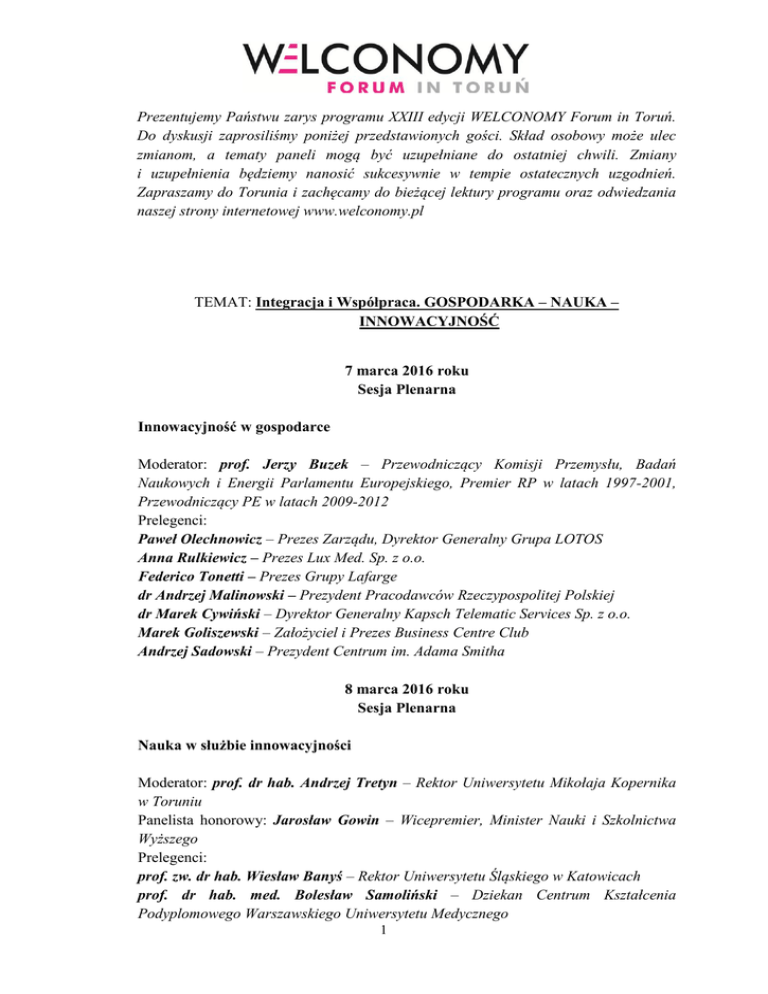 WELCONOMY
FORUM IN TORUŃ

Prezentujemy Państwu zarys programu XXIII edycji WELCONOMY Forum in Toruń. Do dyskusji zaprosiliśmy poniżej przedstawionych gości. Skład osobowy może ulec zmianom, a tematy paneli mogą być uzupełniane do ostatniej chwili. Zmiany i uzupełnienia będziemy nanosić sukcesywnie w tempie ostatecznych uzgodnień. Zapraszamy do Torunia i zachęcamy do bieżącej lektury programu oraz odwiedzania naszej strony internetowej www.welconomy.pl

TEMAT: Integracja i Współpraca. GOSPODARKA – NAUKA – INNOWACYJNOŚĆ

7 marca 2016 roku
Sesja Plenarna

Innowacyjność w gospodarce

Moderator: prof. Jerzy Buzek – Przewodniczący Komisji Przemysłu, Badań Naukowych i Energii Parlamentu Europejskiego, Premier RP w latach 1997-2001, Przewodniczący PE w latach 2009-2012
Prelegenci:
Paweł Olechnowicz – Prezes Zarządu, Dyrektor Generalny Grupa LOTOS
Anna Rulkiewicz – Prezes Lux Med. Sp. z o.o.
Federico Tonetti – Prezes Grupy Lafarge
dr Andrzej Malinowski – Prezydent Pracodawców Rzeczypospolitej Polskiej
dr Marek Cywiński – Dyrektor Generalny Kapsch Telematic Services Sp. z o.o.
Marek Goliszewski – Założyciel i Prezes Business Centre Club
Andrzej Sadowski – Prezydent Centrum im. Adama Smitha

8 marca 2016 roku
Sesja Plenarna

Nauka w służbie innowacyjności

Moderator: prof. dr hab. Andrzej Tretyn – Rektor Uniwersytetu Mikołaja Kopernika w Toruniu
Panelista honorowy: Jarosław Gowin – Wicepremier, Minister Nauki i Szkolnictwa Wyższego
Prelegenci:
prof. zw. dr hab. Wiesław Banyś – Rektor Uniwersytetu Śląskiego w Katowicach
prof. dr hab. med. Bolesław Samoliński – Dziekan Centrum Kształcenia Podyplomowego Warszawskiego Uniwersytetu Medycznego

1